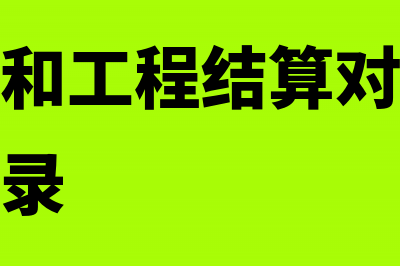 和工程结算对

录